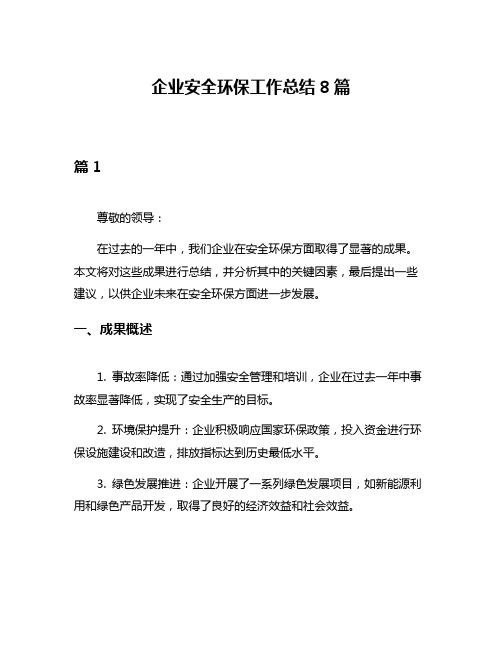 企业安全环保工作总结 8 篇

篇 1

尊敬的领导：

在过去的一年中，我们企业在安全环保方面取得了显著的成果。本文将对这些成果进行总结，并分析其中的关键因素，最后提出一些建议，以供企业未来在安全环保方面进一步发展。

一、成果概述

1. 事故率降低：通过加强安全管理和培训，企业在过去一年中事故率显著降低，实现了安全生产的目标。

2. 环境保护提升：企业积极响应国家环保政策，投入资金进行环保设施建设和改造，排放指标达到历史最低水平。

3. 绿色发展推进：企业开展了一系列绿色发展项目，如新能源利用和绿色产品开发，取得了良好的经济效益和社会效益。